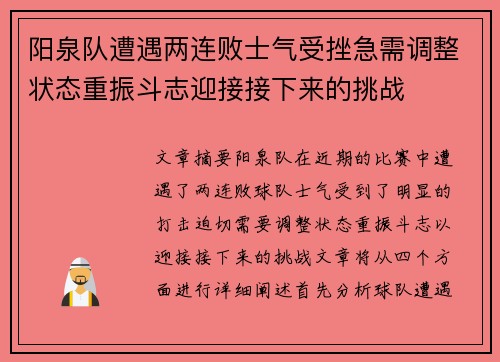 阳泉队遭遇两连败士气受挫急需调整状态重振斗志迎接接下来的挑战

文章摘要阳泉队在近期的比赛中遭遇了两连败球队士气受到了明显的打击迫切需要调整状态重振斗志以迎接接下来的挑战文章将从四个方面进行详细阐述首先分析球队遭遇